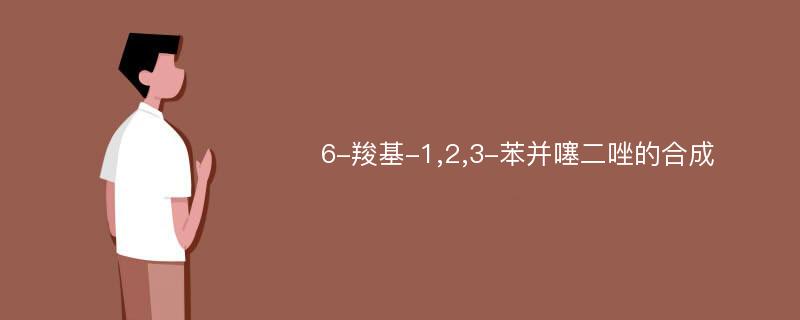 6-羧基-1,2,3-苯并噻二唑的合成